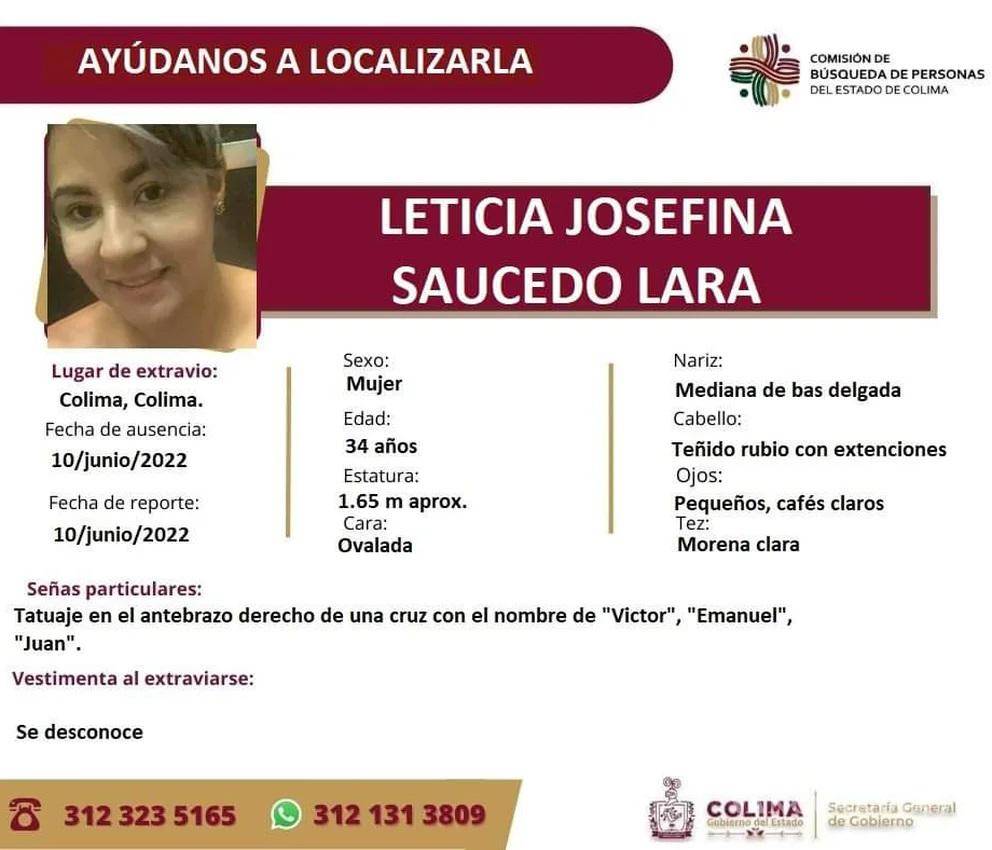 AYÚDANOS A LOCALIZARLA

COMISIÓN DE
BÚSQUEDA DE PERSONAS
DEL ESTADO DE COLIMA

LETICIA JOSEFINA SAUCEDO LARA

Lugar de extravio:
Colima, Colima.
Fecha de ausencia:
10/junio/2022
Fecha de reporte:
10/junio/2022

Sexo:
Mujer
Edad:
34 años
Estatura:
1.65 m aprox.
Cara:
Ovalada

Nariz:
Mediana de bas delgada
Cabello:
Teñido rubio con extenciones
Ojos:
Pequeños, cafés claros
Tez:
Morena clara

Señas particulares:
Tatuaje en el antebrazo derecho de una cruz con el nombre de "Victor", "Emanuel", "Juan".

Vestimenta al extraviarse:

Se desconoce

312 323 5165
312 131 3809

COLIMA
Gobierno del Estado
Secretaría General de Gobierno